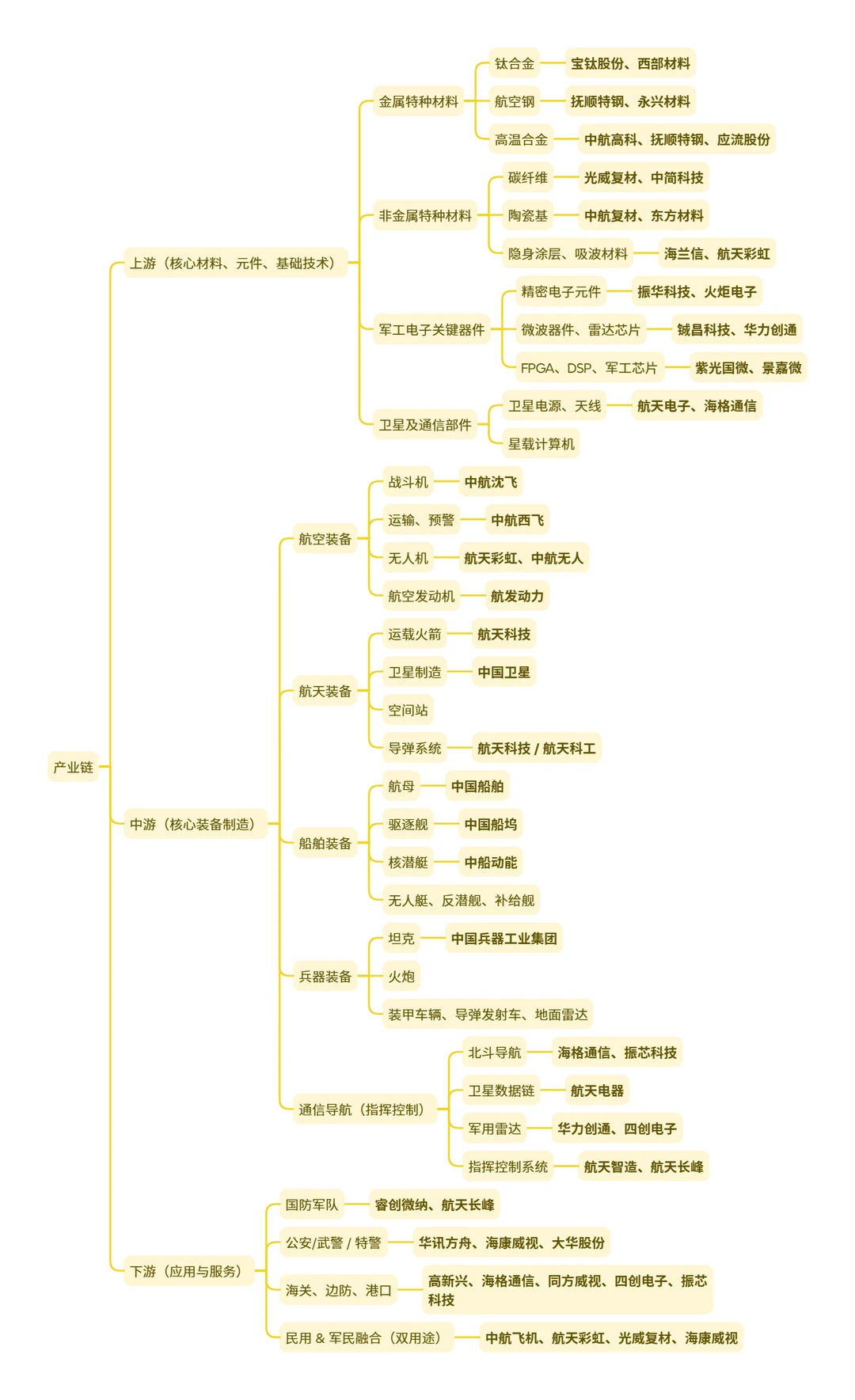 产业链

上游（核心材料、元件、基础技术）

金属特种材料
钛合金 宝钛股份、西部材料
航空钢 抚顺特钢、永兴材料
高温合金 中航高科、抚顺特钢、应流股份

非金属特种材料
碳纤维 光威复材、中简科技
陶瓷基 中航复材、东方材料
隐身涂层、吸波材料 海兰信、航天彩虹

军工电子关键器件
精密电子元件 振华科技、火炬电子
微波器件、雷达芯片 铖昌科技、华力创通
FPGA、DSP、军工芯片 紫光国微、景嘉微

卫星及通信部件
卫星电源、天线 航天电子、海格通信
星载计算机

中游（核心装备制造）

航空装备
战斗机 中航沈飞
运输、预警 中航西飞
无人机 航天彩虹、中航无人
航空发动机 航发动力

航天装备
运载火箭 航天科技
卫星制造 中国卫星
空间站
导弹系统 航天科技 / 航天科工

船舶装备
航母 中国船舶
驱逐舰 中国船坞
核潜艇 中船动能
无人艇、反潜舰、补给舰

兵器装备
坦克 中国兵器工业集团
火炮
装甲车辆、导弹发射车、地面雷达

通信导航（指挥控制）
北斗导航 海格通信、振芯科技
卫星数据链 航天电器
军用雷达 华力创通、四创电子
指挥控制系统 航天智造、航天长峰

下游（应用与服务）
国防军队 睿创微纳、航天长峰
公安/武警 / 特警 华讯方舟、海康威视、大华股份
海关、边防、港口 高新兴、海格通信、同方威视、四创电子、振芯科技
民用 & 军民融合（双用途） 中航飞机、航天彩虹、光威复材、海康威视